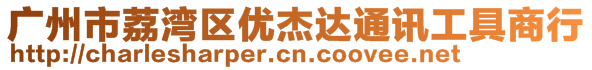 广州市荔湾区优杰达通讯工具商行
http://charlesharper.cn.coovee.net